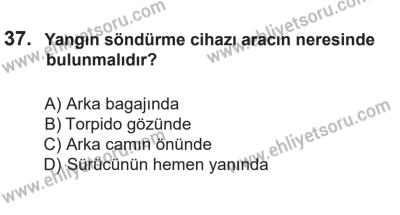 www.ehliyetsoru.com
www.ehliyetsoru.com

37. Yangın söndürme cihazı aracın neresinde bulunmalıdır?

A) Arka bagajında
B) Torpido gözünde
C) Arka camın önünde
D) Sürücünün hemen yanında

www.ehliyetsoru.com
www.ehliyetsoru.com